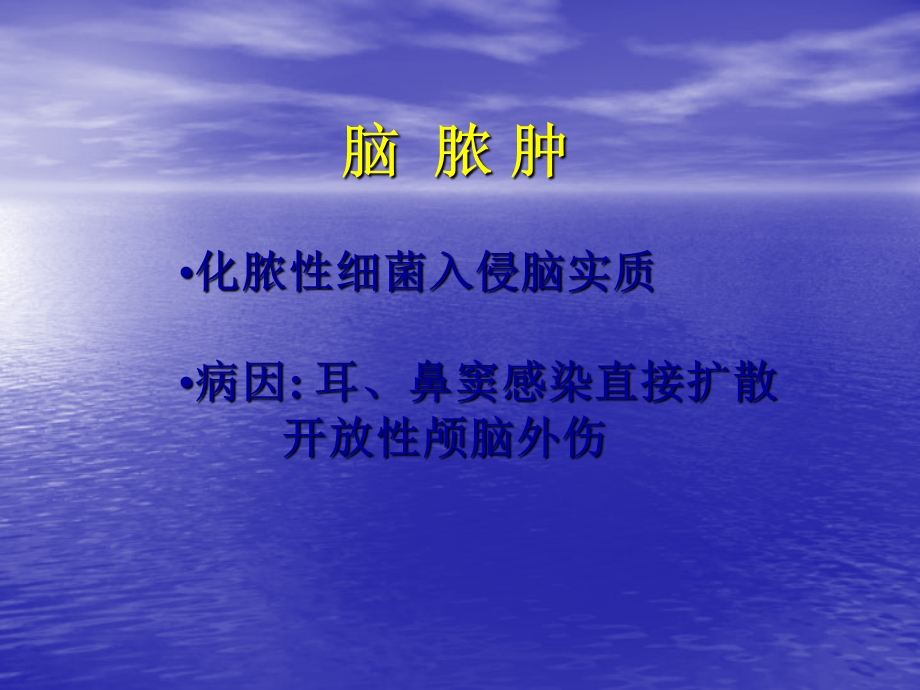 脑 脓 肿

•化脓性细菌入侵脑实质

•病因: 耳、鼻窦感染直接扩散
开放性颅脑外伤